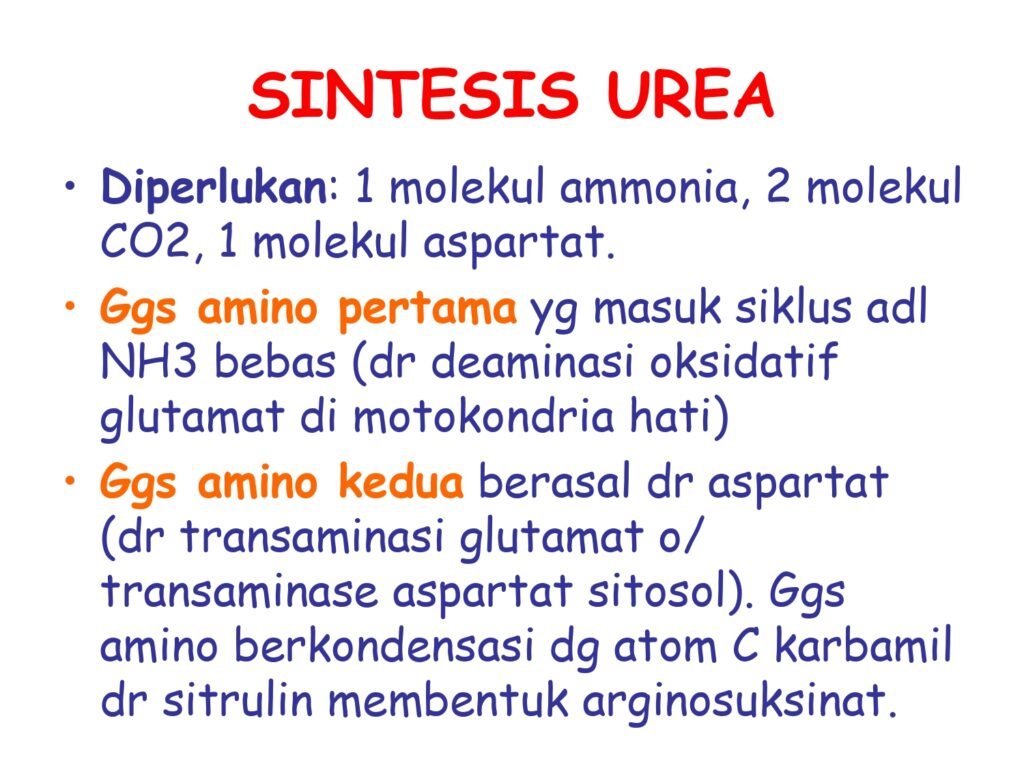 SINTESIS UREA

• Diperlukan: 1 molekul ammonia, 2 molekul CO2, 1 molekul aspartat.
• Ggs amino pertama yg masuk siklus adl NH3 bebas (dr deaminasi oksidatif glutamat di motokondria hati)
• Ggs amino kedua berasal dr aspartat (dr transaminasi glutamat o/ transaminase aspartat sitosol). Ggs amino berkondensasi dg atom C karbamil dr sitrulin membentuk arginosuksinat.